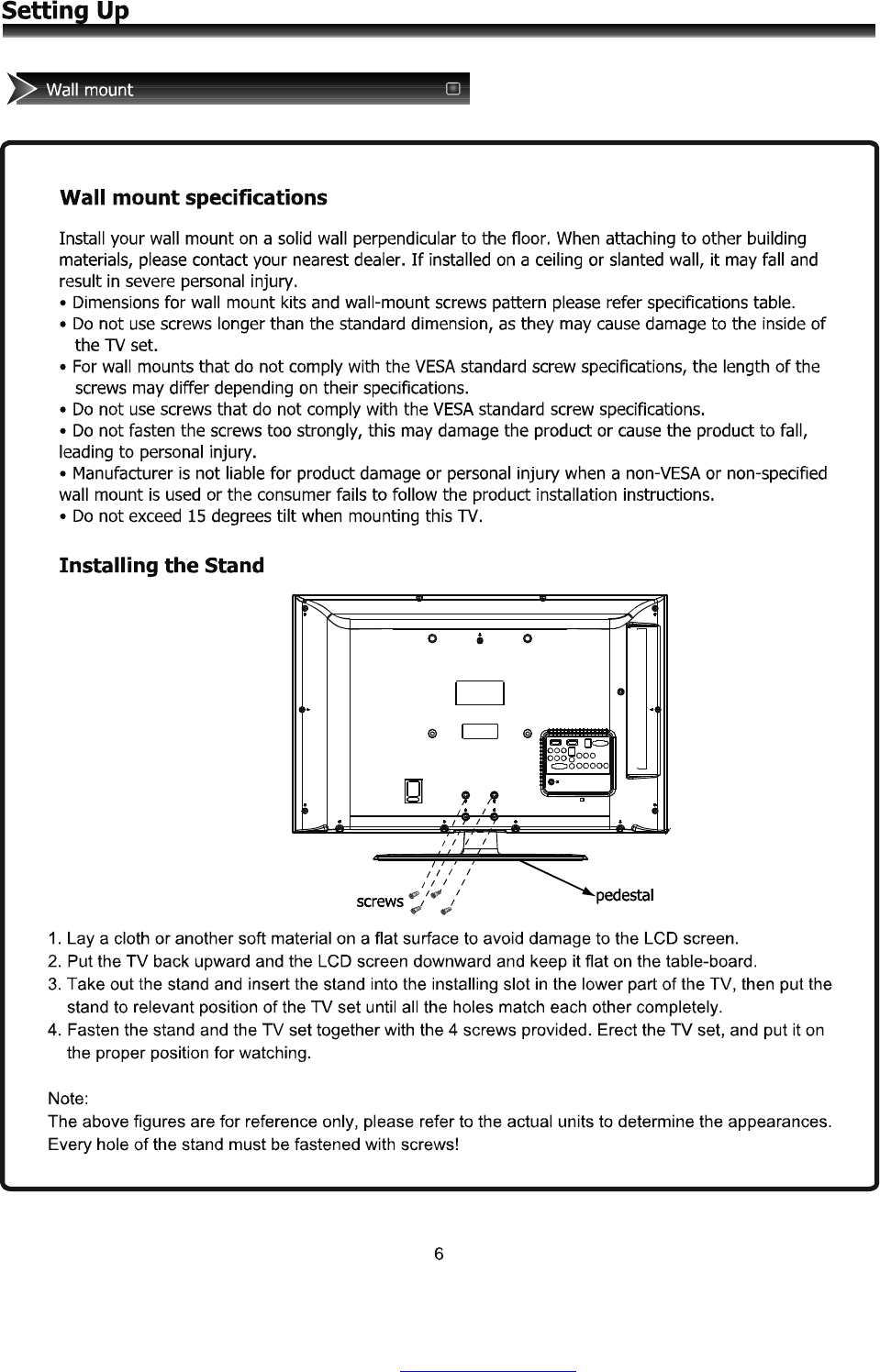 Setting Up

Wall mount

Wall mount specifications

Install your wall mount on a solid wall perpendicular to the floor. When attaching to other building materials, please contact your nearest dealer. If installed on a ceiling or slanted wall, it may fall and result in severe personal injury.
• Dimensions for wall mount kits and wall-mount screws pattern please refer specifications table.
• Do not use screws longer than the standard dimension, as they may cause damage to the inside of the TV set.
• For wall mounts that do not comply with the VESA standard screw specifications, the length of the screws may differ depending on their specifications.
• Do not use screws that do not comply with the VESA standard screw specifications.
• Do not fasten the screws too strongly, this may damage the product or cause the product to fall, leading to personal injury.
• Manufacturer is not liable for product damage or personal injury when a non-VESA or non-specified wall mount is used or the consumer fails to follow the product installation instructions.
• Do not exceed 15 degrees tilt when mounting this TV.

Installing the Stand

screws

pedestal

1. Lay a cloth or another soft material on a flat surface to avoid damage to the LCD screen.
2. Put the TV back upward and the LCD screen downward and keep it flat on the table-board.
3. Take out the stand and insert the stand into the installing slot in the lower part of the TV, then put the stand to relevant position of the TV set until all the holes match each other completely.
4. Fasten the stand and the TV set together with the 4 screws provided. Erect the TV set, and put it on the proper position for watching.

Note:
The above figures are for reference only, please refer to the actual units to determine the appearances.
Every hole of the stand must be fastened with screws!

6